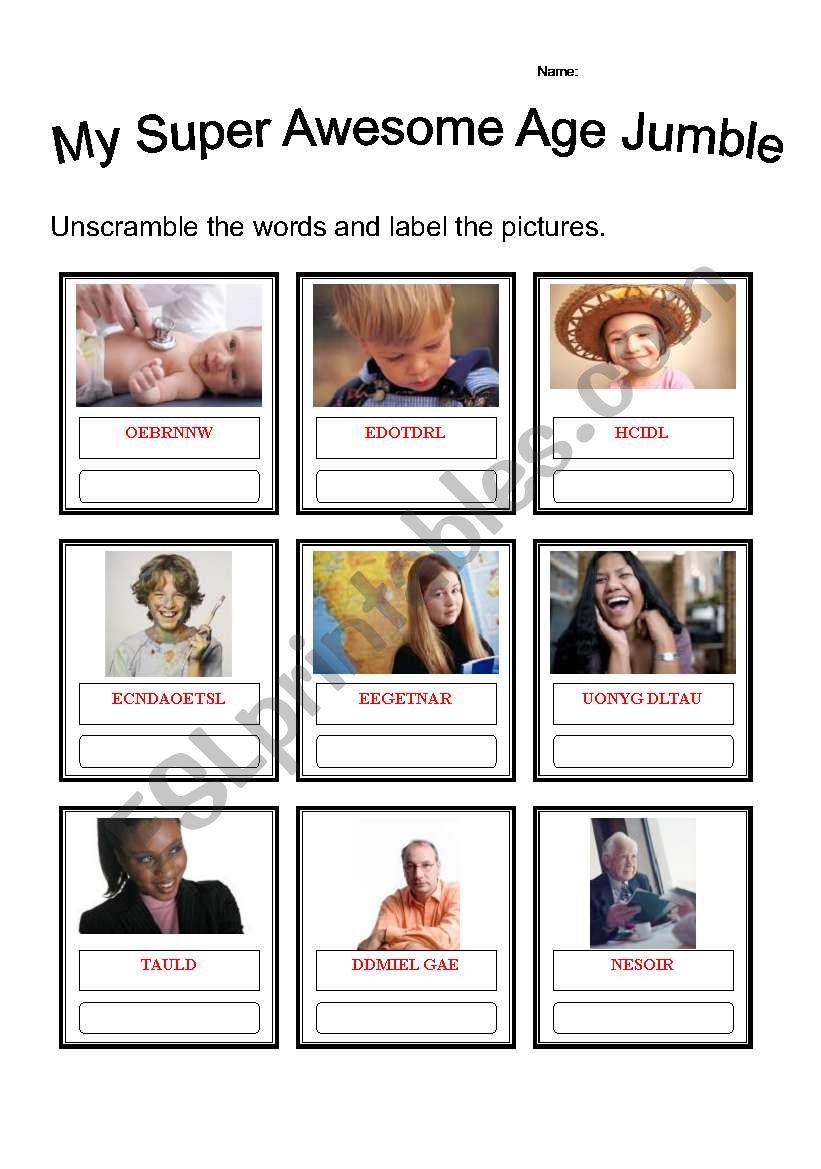 Name:

My Super Awesome Age Jumble

Unscramble the words and label the pictures.

OEBRNNW

EDOTDRL

HCIDL

ECNDAOETSL

EEGETNAR

UONYG DLTAU

TAULD

DDMIEL GAE

NESOIR

ESLprintables.com